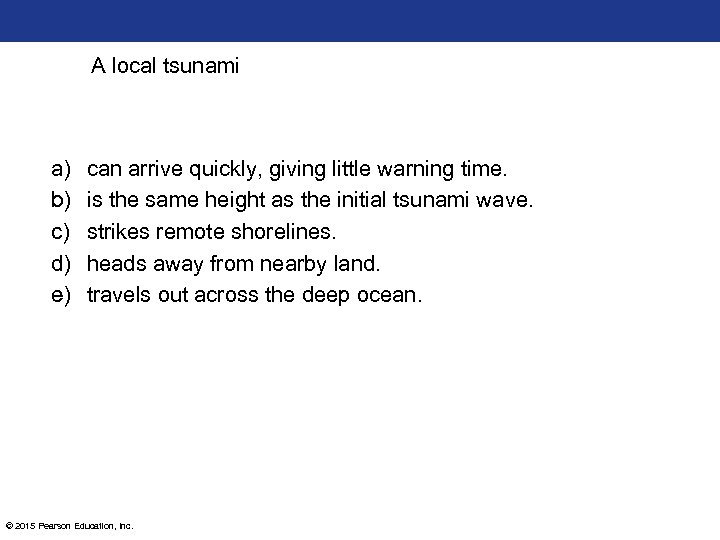 A local tsunami

a) can arrive quickly, giving little warning time.
b) is the same height as the initial tsunami wave.
c) strikes remote shorelines.
d) heads away from nearby land.
e) travels out across the deep ocean.

© 2015 Pearson Education, Inc.